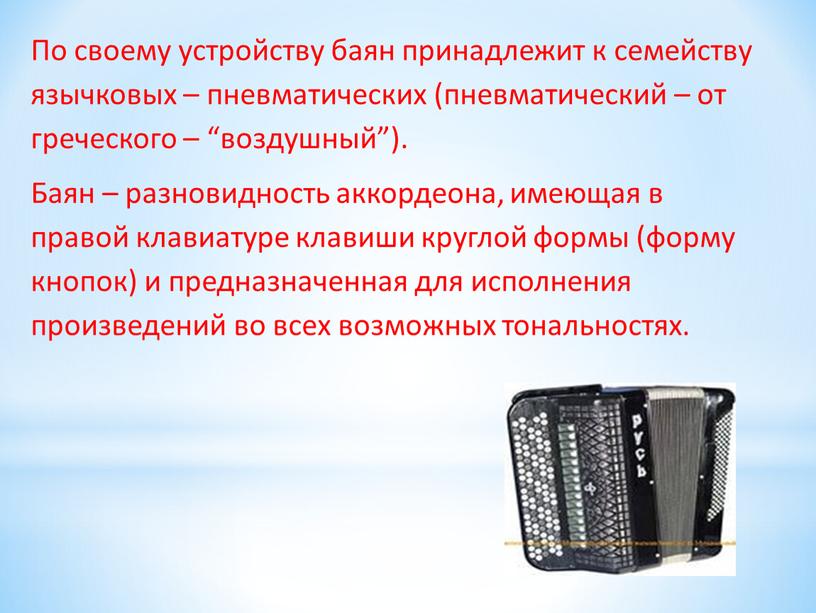 По своему устройству баян принадлежит к семейству язычковых – пневматических (пневматический – от греческого – “воздушный”).

Баян – разновидность аккордеона, имеющая в правой клавиатуре клавиши круглой формы (форму кнопок) и предназначенная для исполнения произведений во всех возможных тональностях.

РУСЬ